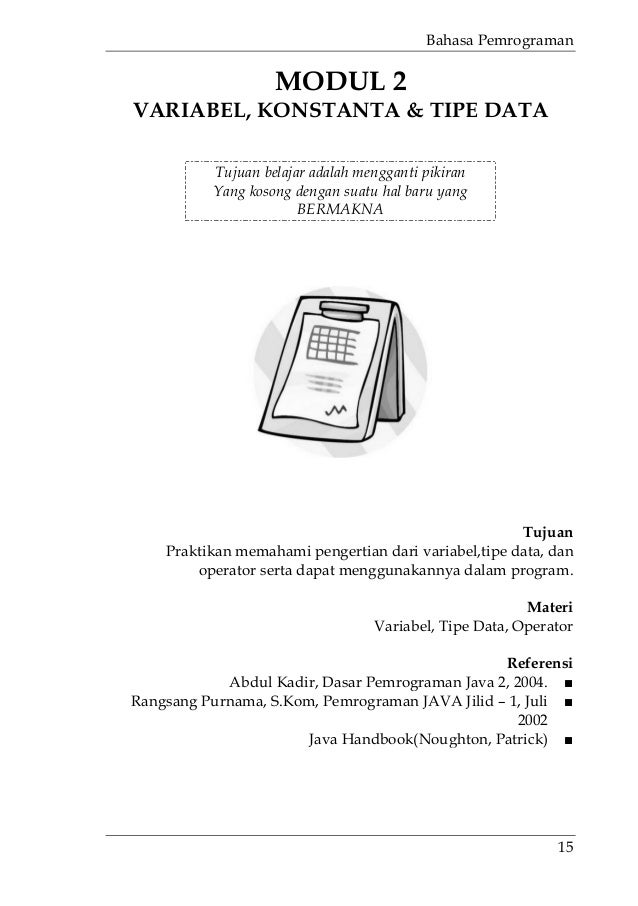 Bahasa Pemrograman

MODUL 2
VARIABEL, KONSTANTA & TIPE DATA

Tujuan belajar adalah mengganti pikiran Yang kosong dengan suatu hal baru yang BERMAKNA

Tujuan
Praktikan memahami pengertian dari variabel,tipe data, dan operator serta dapat menggunakannya dalam program.

Materi
Variabel, Tipe Data, Operator

Referensi
Abdul Kadir, Dasar Pemrograman Java 2, 2004. ■
Rangsang Purnama, S.Kom, Pemrograman JAVA Jilid – 1, Juli 2002 ■
Java Handbook(Noughton, Patrick) ■

15